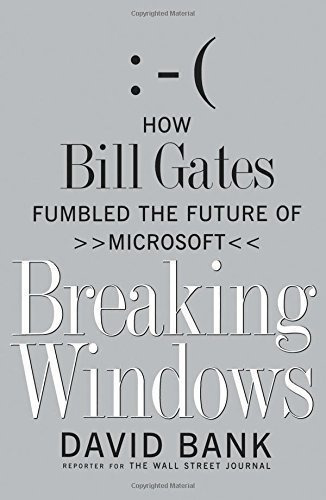 Copyrighted Material

:-(

HOW
Bill Gates
FUMBLED THE FUTURE OF
>>MICROSOFT<<

Breaking
Windows

DAVID BANK
REPORTER FOR THE WALL STREET JOURNAL

Copyrighted Material